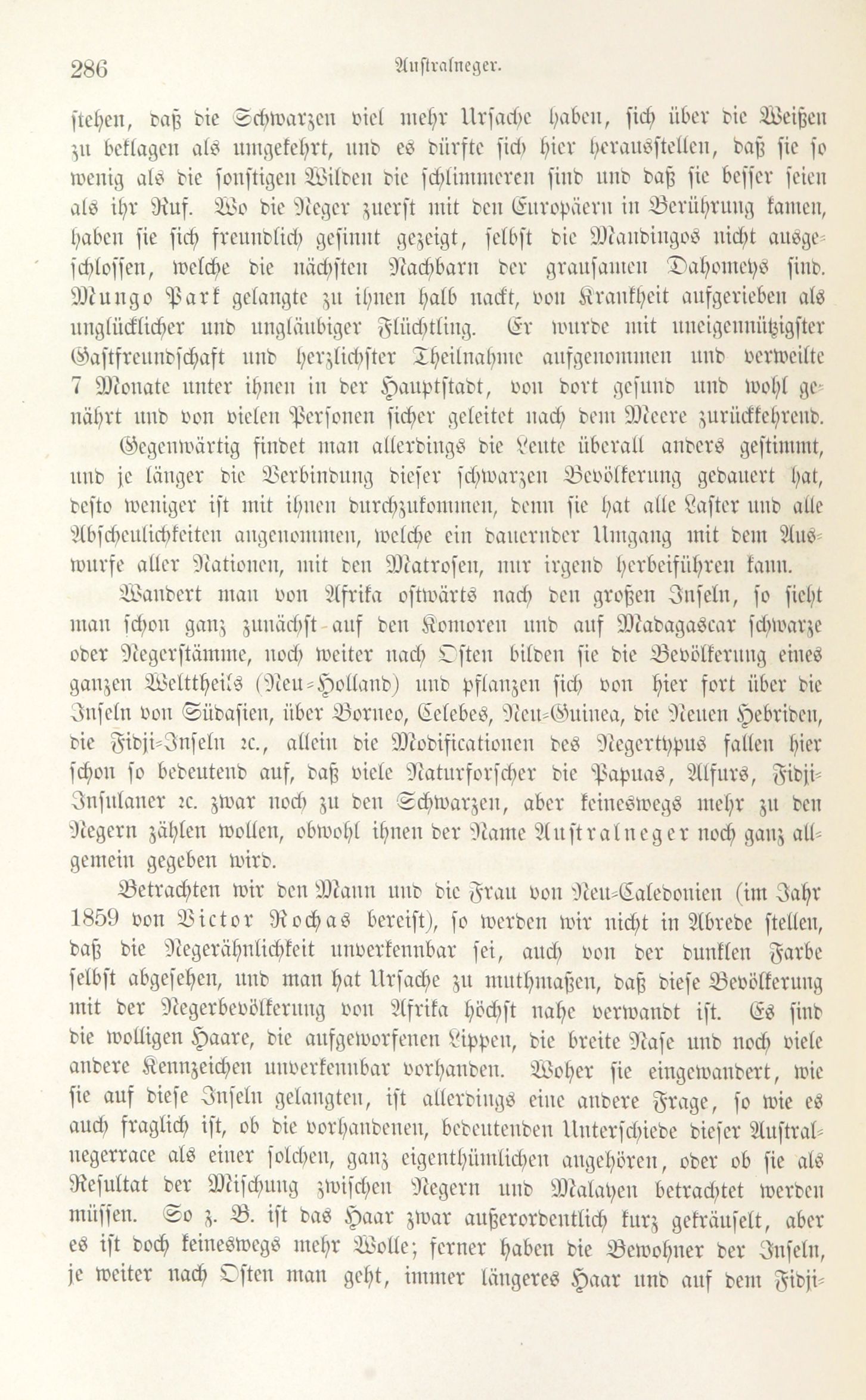 286 Australneger.

stehen, daß die Schwarzen viel mehr Ursache haben, sich über die Weißen zu beklagen als umgekehrt, und es dürfte sich hier herausstellen, daß sie so wenig als die sonstigen Wilden die schlimmeren sind und daß sie besser seien als ihr Ruf. Wo die Neger zuerst mit den Europäern in Berührung kamen, haben sie sich freundlich gesinnt gezeigt, selbst die Mandingos nicht ausgeschlossen, welche die nächsten Nachbarn der grausamen Dahomeys sind. Mungo Park gelangte zu ihnen halb nackt, von Krankheit aufgerieben als unglücklicher und ungläubiger Flüchtling. Er wurde mit uneigennützigster Gastfreundschaft und herzlichster Theilnahme aufgenommen und verweilte 7 Monate unter ihnen in der Hauptstadt, von dort gesund und wohl genährt und von vielen Personen sicher geleitet nach dem Meere zurückkehrend.

Gegenwärtig findet man allerdings die Leute überall anders gestimmt, und je länger die Verbindung dieser schwarzen Bevölkerung gedauert hat, desto weniger ist mit ihnen durchzukommen, denn sie hat alle Laster und alle Abscheulichkeiten angenommen, welche ein dauernder Umgang mit dem Auswurfe aller Nationen, mit den Matrosen, nur irgend herbeiführen kann.

Wandert man von Afrika ostwärts nach den großen Inseln, so sieht man schon ganz zunächst auf den Komoren und auf Madagascar schwarze oder Negerstämme, noch weiter nach Osten bilden sie die Bevölkerung eines ganzen Welttheils (Neu-Holland) und pflanzen sich von hier fort über die Inseln von Südasien, über Borneo, Celebes, Neu-Guinea, die Neuen Hebriden, die Fidji-Inseln ꝛc., allein die Modificationen des Negertypus fallen hier schon so bedeutend auf, daß viele Naturforscher die Papuas, Alfurs, Fidji-Insulaner ꝛc. zwar noch zu den Schwarzen, aber keineswegs mehr zu den Negern zählen wollen, obwohl ihnen der Name Australneger noch ganz allgemein gegeben wird.

Betrachten wir den Mann und die Frau von Neu-Caledonien (im Jahr 1859 von Victor Rochas bereist), so werden wir nicht in Abrede stellen, daß die Negerähnlichkeit unverkennbar sei, auch von der dunklen Farbe selbst abgesehen, und man hat Ursache zu muthmaßen, daß diese Bevölkerung mit der Negerbevölkerung von Afrika höchst nahe verwandt ist. Es sind die wolligen Haare, die aufgeworfenen Lippen, die breite Nase und noch viele andere Kennzeichen unverkennbar vorhanden. Woher sie eingewandert, wie sie auf diese Inseln gelangten, ist allerdings eine andere Frage, so wie es auch fraglich ist, ob die vorhandenen, bedeutenden Unterschiede dieser Australnegerrace als einer solchen, ganz eigenthümlichen angehören, oder ob sie als Resultat der Mischung zwischen Negern und Malayen betrachtet werden müssen. So z. B. ist das Haar zwar außerordentlich kurz gekräuselt, aber es ist doch keineswegs mehr Wolle; ferner haben die Bewohner der Inseln, je weiter nach Osten man geht, immer längeres Haar und auf dem Fidji-